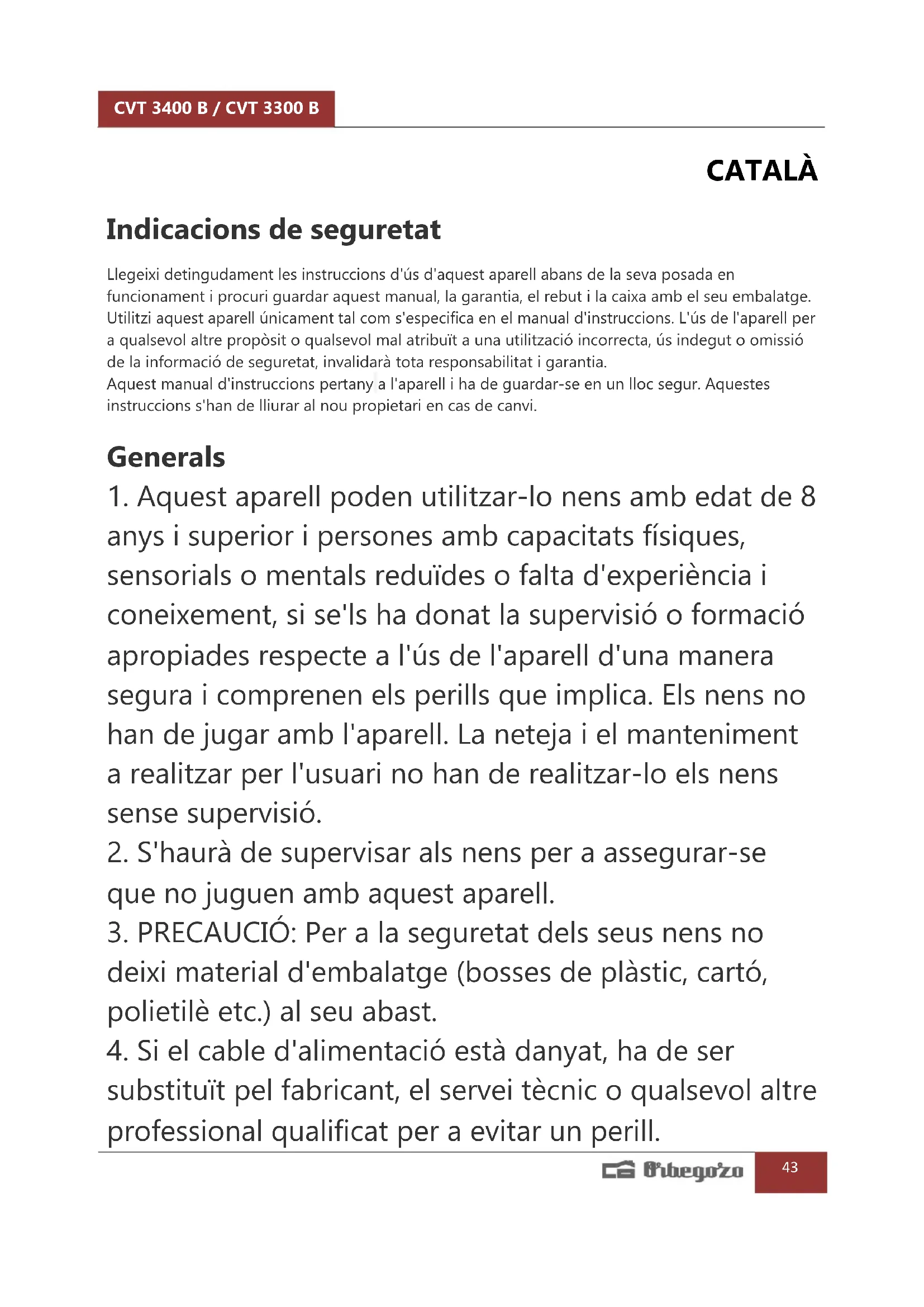 CVT 3400 B / CVT 3300 B

CATALÀ

Indicacions de seguretat

Llegeixi detingudament les instruccions d'ús d'aquest aparell abans de la seva posada en funcionament i procuri guardar aquest manual, la garantia, el rebut i la caixa amb el seu embalatge. Utilitzi aquest aparell únicament tal com s'especifica en el manual d'instruccions. L'ús de l'aparell per a qualsevol altre propòsit o qualsevol mal atribuït a una utilització incorrecta, ús indegut o omissió de la informació de seguretat, invalidarà tota responsabilitat i garantia.
Aquest manual d'instruccions pertany a l'aparell i ha de guardar-se en un lloc segur. Aquestes instruccions s'han de lliurar al nou propietari en cas de canvi.

Generals
1. Aquest aparell poden utilitzar-lo nens amb edat de 8 anys i superior i persones amb capacitats físiques, sensorials o mentals reduïdes o falta d'experiència i coneixement, si se'ls ha donat la supervisió o formació apropiades respecte a l'ús de l'aparell d'una manera segura i comprenen els perills que implica. Els nens no han de jugar amb l'aparell. La neteja i el manteniment a realitzar per l'usuari no han de realitzar-lo els nens sense supervisió.
2. S'haurà de supervisar als nens per a assegurar-se que no juguen amb aquest aparell.
3. PRECAUCIÓ: Per a la seguretat dels seus nens no deixi material d'embalatge (bosses de plàstic, cartó, polietilè etc.) al seu abast.
4. Si el cable d'alimentació està danyat, ha de ser substituït pel fabricant, el servei tècnic o qualsevol altre professional qualificat per a evitar un perill.

Orbegozo 43